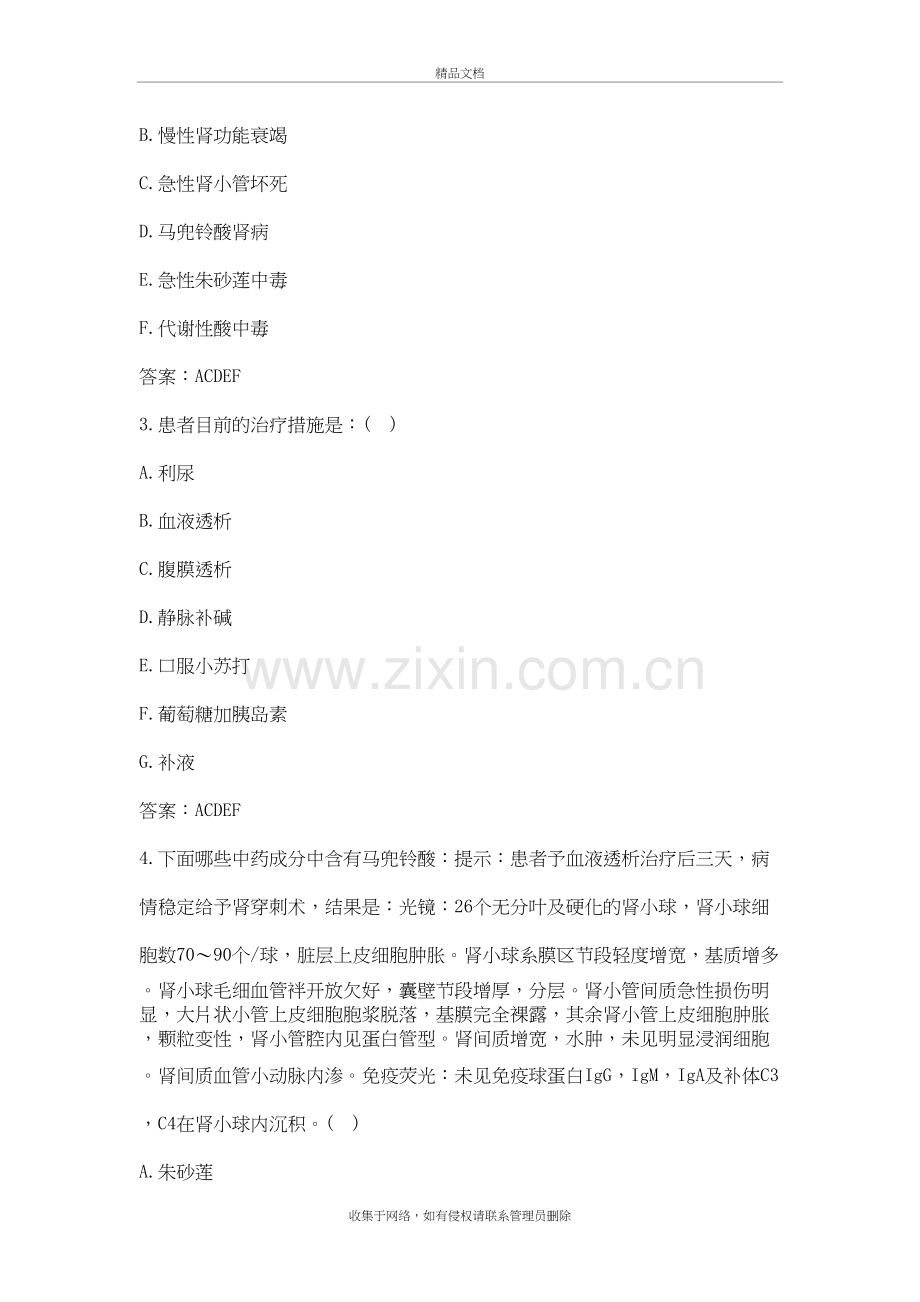 精品文档

B.慢性肾功能衰竭

C.急性肾小管坏死

D.马兜铃酸肾病

E.急性朱砂莲中毒

F.代谢性酸中毒

答案：ACDEF

3.患者目前的治疗措施是：( )

A.利尿

B.血液透析

C.腹膜透析

D.静脉补碱

E.口服小苏打

F.葡萄糖加胰岛素

G.补液

答案：ACDEF

4.下面哪些中药成分中含有马兜铃酸：提示：患者予血液透析治疗后三天，病情稳定给予肾穿刺术，结果是：光镜：26个无分叶及硬化的肾小球，肾小球细胞数70～90个/球，脏层上皮细胞肿胀。肾小球系膜区节段轻度增宽，基质增多。肾小球毛细血管袢开放欠好，囊壁节段增厚，分层。肾小管间质急性损伤明显，大片状小管上皮细胞胞浆脱落，基膜完全裸露，其余肾小管上皮细胞肿胀，颗粒变性，肾小管腔内见蛋白管型。肾间质增宽，水肿，未见明显浸润细胞。肾间质血管小动脉内渗。免疫荧光：未见免疫球蛋白IgG，IgM，IgA及补体C3，C4在肾小球内沉积。( )

A.朱砂莲

收集于网络，如有侵权请联系管理员删除

www.zixin.com.cn